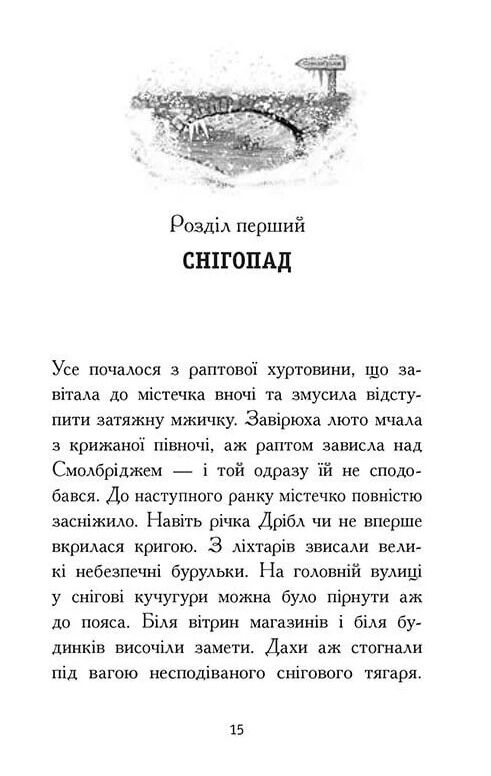 Розділ перший
СНІГОПАД

Усе почалося з раптової хуртовини, що завітала до містечка вночі та змусила відступити затяжну мжичку. Завірюха люто мчала з крижаної півночі, аж раптом зависла над Смолбріджем — і той одразу їй не сподобався. До наступного ранку містечко повністю засніжило. Навіть річка Дрібл чи не вперше вкрилася кригою. З ліхтарів звисали великі небезпечні бурульки. На головній вулиці у снігові кучугури можна було пірнути аж до пояса. Біля вітрин магазинів і біля будинків височіли замети. Дахи аж стогнали під вагою несподіваного снігового тягаря.

15